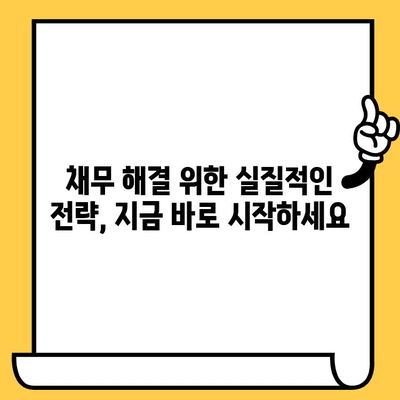 채무 해결 위한 실질적인 전략, 지금 바로 시작하세요